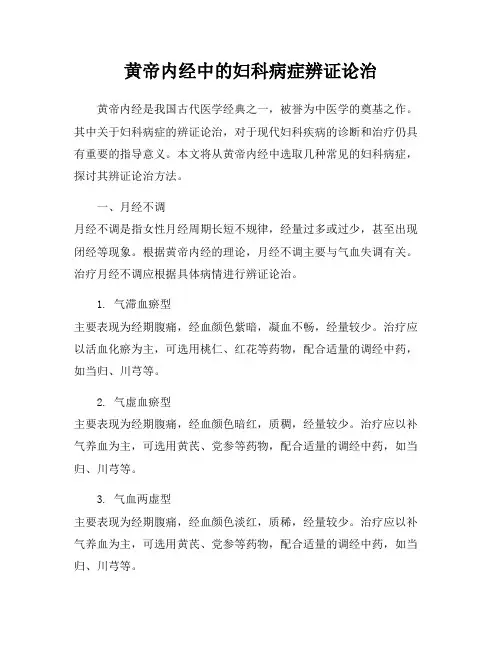 黄帝内经中的妇科病症辨证论治

黄帝内经是我国古代医学经典之一，被誉为中医学的奠基之作。其中关于妇科病症的辨证论治，对于现代妇科疾病的诊断和治疗仍具有重要的指导意义。本文将从黄帝内经中选取几种常见的妇科病症，探讨其辨证论治方法。

一、月经不调
月经不调是指女性月经周期长短不规律，经量过多或过少，甚至出现闭经等现象。根据黄帝内经的理论，月经不调主要与气血失调有关。治疗月经不调应根据具体病情进行辨证论治。

1. 气滞血瘀型
主要表现为经期腹痛，经血颜色紫暗，凝血不畅，经量较少。治疗应以活血化瘀为主，可选用桃仁、红花等药物，配合适量的调经中药，如当归、川芎等。

2. 气虚血瘀型
主要表现为经期腹痛，经血颜色暗红，质稠，经量较少。治疗应以补气养血为主，可选用黄芪、党参等药物，配合适量的调经中药，如当归、川芎等。

3. 气血两虚型
主要表现为经期腹痛，经血颜色淡红，质稀，经量较少。治疗应以补气养血为主，可选用黄芪、党参等药物，配合适量的调经中药，如当归、川芎等。